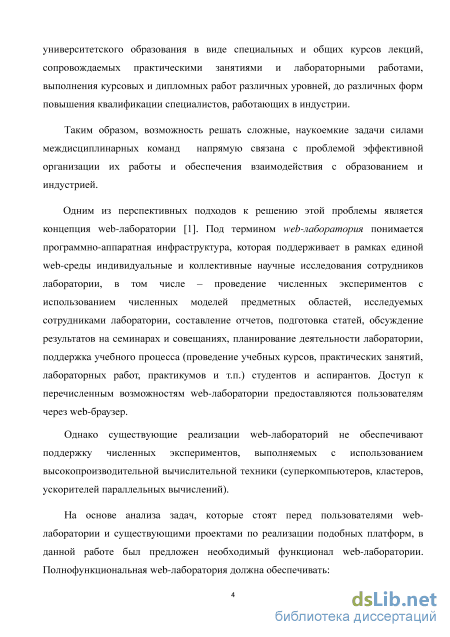 университетского образования в виде специальных и общих курсов лекций, сопровождаемых практическими занятиями и лабораторными работами, выполнения курсовых и дипломных работ различных уровней, до различных форм повышения квалификации специалистов, работающих в индустрии.

Таким образом, возможность решать сложные, наукоемкие задачи силами междисциплинарных команд напрямую связана с проблемой эффективной организации их работы и обеспечения взаимодействия с образованием и индустрией.

Одним из перспективных подходов к решению этой проблемы является концепция web-лаборатории [1]. Под термином web-лаборатория понимается программно-аппаратная инфраструктура, которая поддерживает в рамках единой web-среды индивидуальные и коллективные научные исследования сотрудников лаборатории, в том числе – проведение численных экспериментов с использованием численных моделей предметных областей, исследуемых сотрудниками лаборатории, составление отчетов, подготовка статей, обсуждение результатов на семинарах и совещаниях, планирование деятельности лаборатории, поддержка учебного процесса (проведение учебных курсов, практических занятий, лабораторных работ, практикумов и т.п.) студентов и аспирантов. Доступ к перечисленным возможностям web-лаборатории предоставляются пользователям через web-браузер.

Однако существующие реализации web-лабораторий не обеспечивают поддержку численных экспериментов, выполняемых с использованием высокопроизводительной вычислительной техники (суперкомпьютеров, кластеров, ускорителей параллельных вычислений).

На основе анализа задач, которые стоят перед пользователями web-лаборатории и существующими проектами по реализации подобных платформ, в данной работе был предложен необходимый функционал web-лаборатории. Полнофункциональная web-лаборатория должна обеспечивать:

4

dsLib.net
библиотека диссертаций